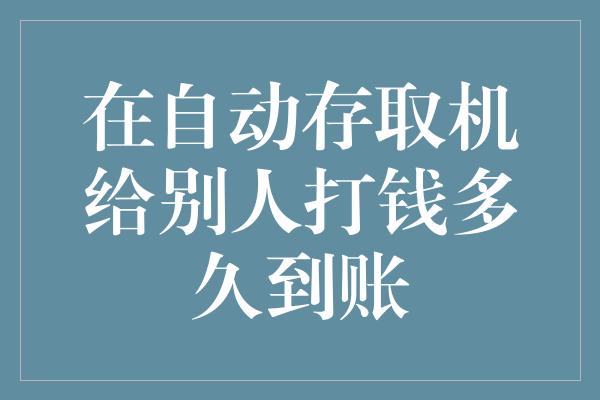 在自动存取机给别人打钱多久到账